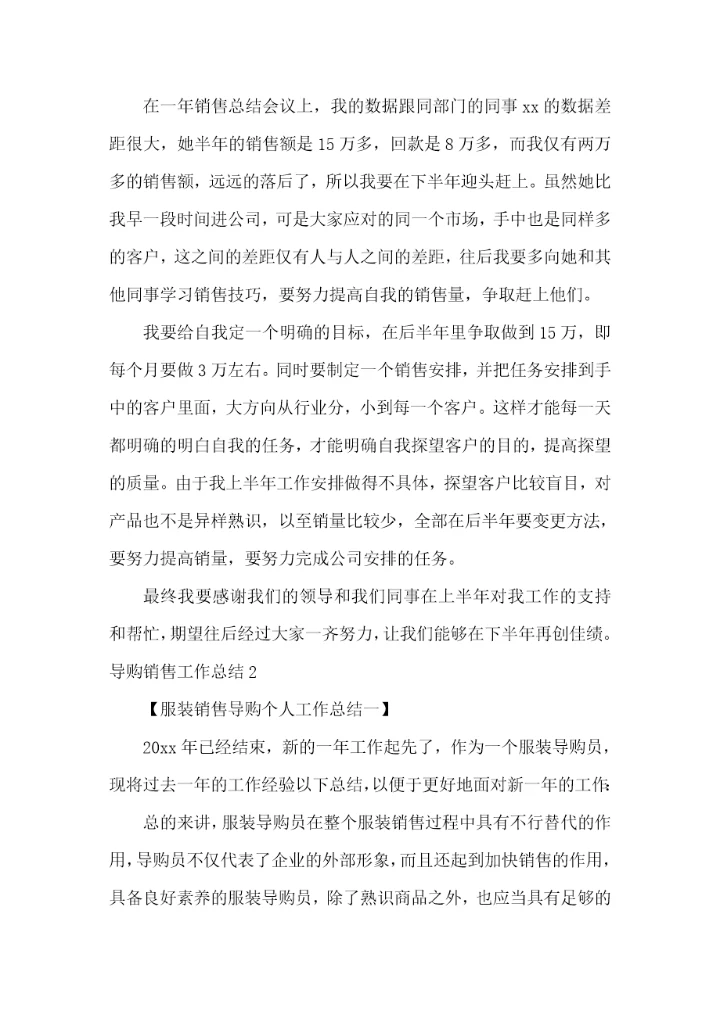 在一年销售总结会议上，我的数据跟同部门的同事 xx 的数据差距很大，她半年的销售额是 15 万多，回款是 8 万多，而我仅有两万多的销售额，远远的落后了，所以我要在下半年迎头赶上。虽然她比我早一段时间进公司，可是大家应对的同一个市场，手中也是同样多的客户，这之间的差距仅有人与人之间的差距，往后我要多向她和其他同事学习销售技巧，要努力提高自我的销售量，争取赶上他们。

我要给自我定一个明确的目标，在后半年里争取做到 15 万，即每个月要做 3 万左右。同时要制定一个销售安排，并把任务安排到手中的客户里面，大方向从行业分，小到每一个客户。这样才能每一天都明确的明白自我的任务，才能明确自我探望客户的目的，提高探望的质量。由于我上半年工作安排做得不具体，探望客户比较盲目，对产品也不是异样熟识，以至销量比较少，全部在后半年要变更方法，要努力提高销量，要努力完成公司安排的任务。

最终我要感谢我们的领导和我们同事在上半年对我工作的支持和帮忙，期望往后经过大家一齐努力，让我们能够在下半年再创佳绩。

导购销售工作总结 2

【服装销售导购个人工作总结一】

20xx 年已经结束，新的一年工作起先了，作为一个服装导购员，现将过去一年的工作经验以下总结，以便于更好地面对新一年的工作:

总的来讲，服装导购员在整个服装销售过程中具有不行替代的作用，导购员不仅代表了企业的外部形象，而且还起到加快销售的作用，具备良好素养的服装导购员，除了熟识商品之外，也应当具有足够的